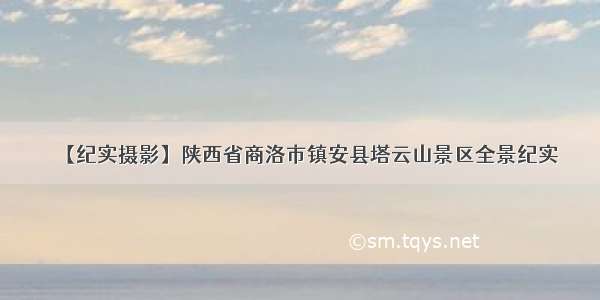 【纪实摄影】陕西省商洛市镇安县塔云山景区全景纪实

©sm.tqys.net